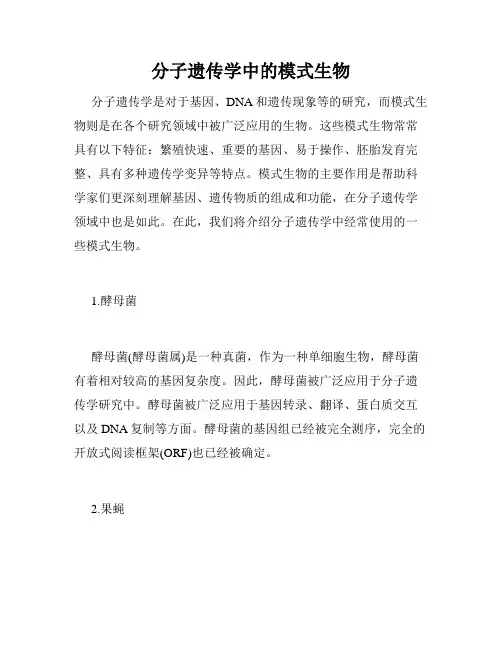 分子遗传学中的模式生物

分子遗传学是对于基因、DNA和遗传现象等的研究，而模式生物则是在各个研究领域中被广泛应用的生物。这些模式生物常常具有以下特征：繁殖快速、重要的基因、易于操作、胚胎发育完整、具有多种遗传学变异等特点。模式生物的主要作用是帮助科学家们更深刻理解基因、遗传物质的组成和功能，在分子遗传学领域中也是如此。在此，我们将介绍分子遗传学中经常使用的一些模式生物。

1.酵母菌

酵母菌(酵母菌属)是一种真菌，作为一种单细胞生物，酵母菌有着相对较高的基因复杂度。因此，酵母菌被广泛应用于分子遗传学研究中。酵母菌被广泛应用于基因转录、翻译、蛋白质交互以及DNA复制等方面。酵母菌的基因组已经被完全测序，完全的开放式阅读框架(ORF)也已经被确定。

2.果蝇